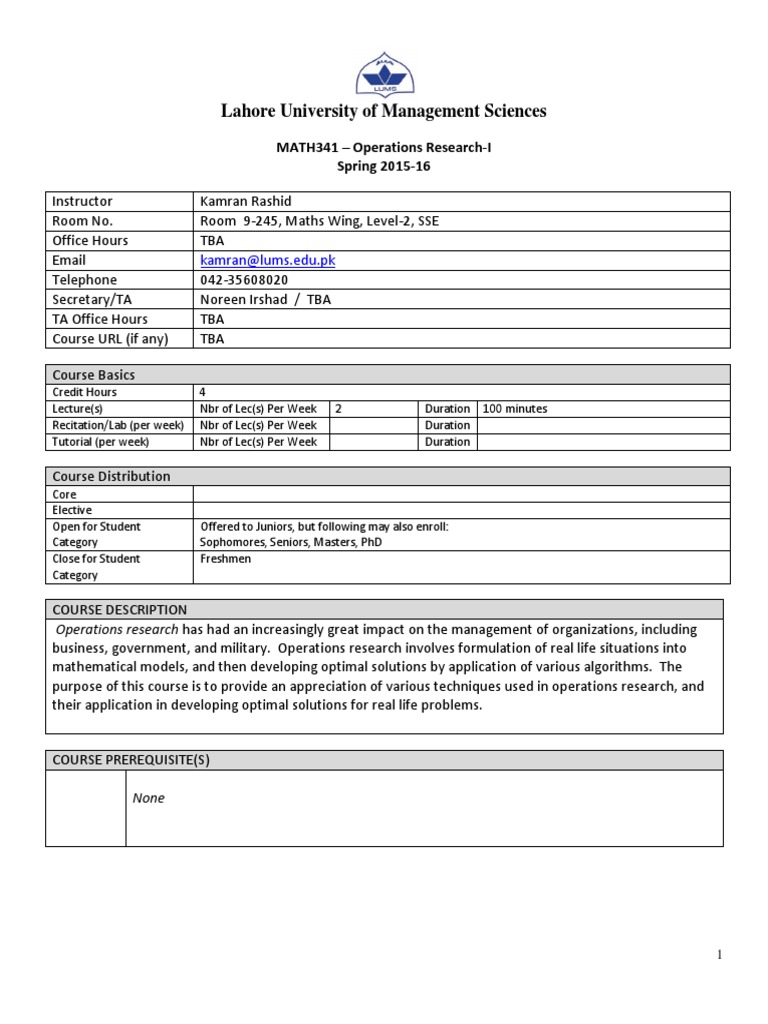 LUMS

Lahore University of Management Sciences

MATH341 – Operations Research-I
Spring 2015-16

| Instructor | Kamran Rashid |
|---|---|
| Room No. | Room 9-245, Maths Wing, Level-2, SSE |
| Office Hours | TBA |
| Email | kamran@lums.edu.pk |
| Telephone | 042-35608020 |
| Secretary/TA | Noreen Irshad / TBA |
| TA Office Hours | TBA |
| Course URL (if any) | TBA |

| Course Basics | | | | |
|---|---|---|---|---|
| Credit Hours | 4 | | | |
| Lecture(s) | Nbr of Lec(s) Per Week | 2 | Duration | 100 minutes |
| Recitation/Lab (per week) | Nbr of Lec(s) Per Week | | Duration | |
| Tutorial (per week) | Nbr of Lec(s) Per Week | | Duration | |

| Course Distribution | |
|---|---|
| Core | |
| Elective | |
| Open for Student Category | Offered to Juniors, but following may also enroll: Sophomores, Seniors, Masters, PhD |
| Close for Student Category | Freshmen |

COURSE DESCRIPTION
Operations research has had an increasingly great impact on the management of organizations, including business, government, and military. Operations research involves formulation of real life situations into mathematical models, and then developing optimal solutions by application of various algorithms. The purpose of this course is to provide an appreciation of various techniques used in operations research, and their application in developing optimal solutions for real life problems.

COURSE PREREQUISITE(S)
None

1